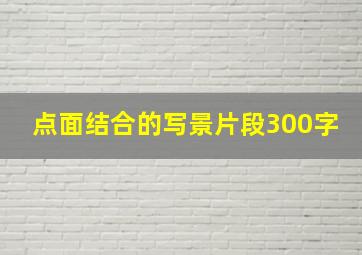 点面结合的写景片段300字